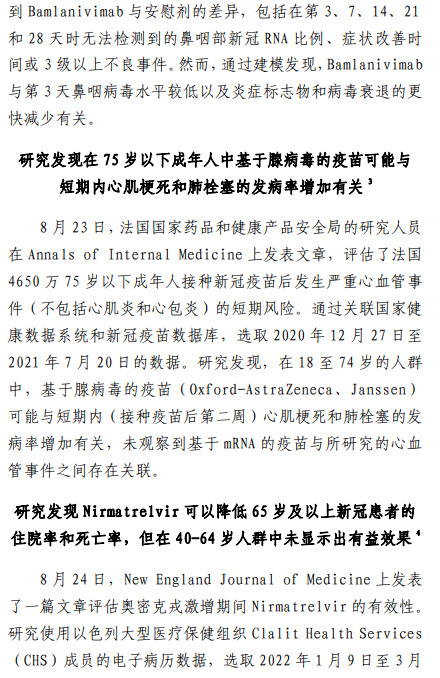 到 Bamlanivimab 与安慰剂的差异，包括在第 3、7、14、21 和 28 天时无法检测到的鼻咽部新冠 RNA 比例、症状改善时间或 3 级以上不良事件。然而，通过建模发现，Bamlanivimab 与第 3 天鼻咽病毒水平较低以及炎症标志物和病毒衰退的更快减少有关。

研究发现在 75 岁以下成年人中基于腺病毒的疫苗可能与短期内心肌梗死和肺栓塞的发病率增加有关 $^3$

8 月 23 日，法国国家药品和健康产品安全局的研究人员在 Annals of Internal Medicine 上发表文章，评估了法国 4650 万 75 岁以下成年人接种新冠疫苗后发生严重心血管事件（不包括心肌炎和心包炎）的短期风险。通过关联国家健康数据系统和新冠疫苗数据库，选取 2020 年 12 月 27 日至 2021 年 7 月 20 日的数据。研究发现，在 18 至 74 岁的人群中，基于腺病毒的疫苗（Oxford-AstraZeneca、Janssen）可能与短期内（接种疫苗后第二周）心肌梗死和肺栓塞的发病率增加有关，未观察到基于 mRNA 的疫苗与所研究的心血管事件之间存在关联。

研究发现 Nirmatrelvir 可以降低 65 岁及以上新冠患者的住院率和死亡率，但在 40-64 岁人群中未显示出有益效果 $^4$

8 月 24 日，New England Journal of Medicine 上发表了一篇文章评估奥密克戎激增期间 Nirmatrelvir 的有效性。研究使用以色列大型医疗保健组织 Clalit Health Services（CHS）成员的电子病历数据，选取 2022 年 1 月 9 日至 3 月